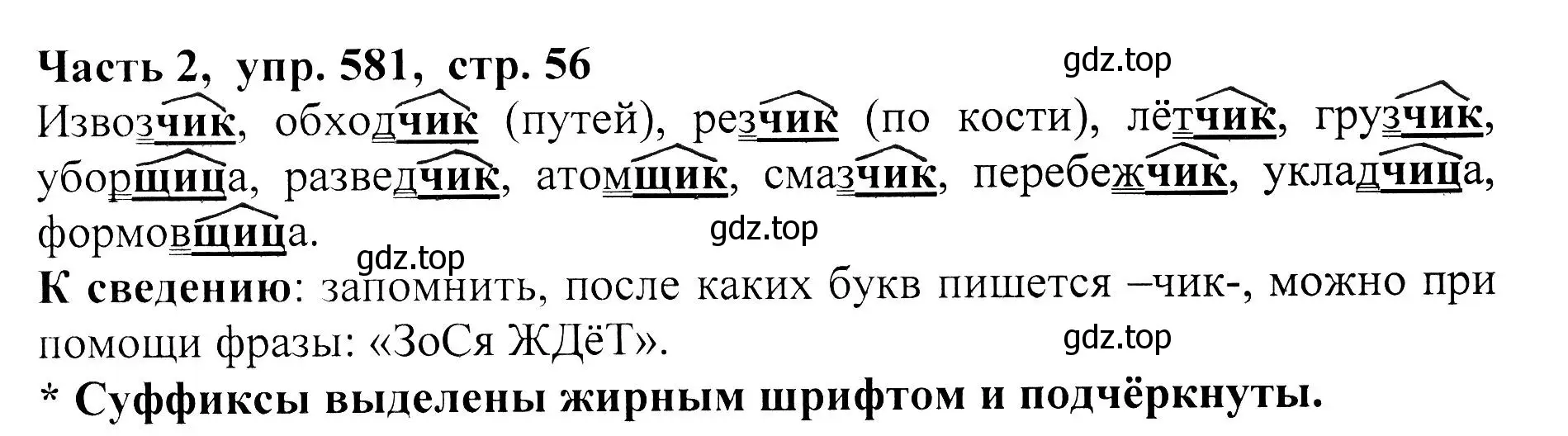 Часть 2, упр. 581, стр. 56

gdz.top

Извозчик, обходчик (путей), резчик (по кости), лётчик, грузчик, уборщица, разведчик, атомщик, смазчик, перебежчик, укладчица, формовщица.

gdz.top

gdz.top

К сведению: запомнить, после каких букв пишется –чик-, можно при помощи фразы: «ЗоСя ЖДёТ».

gdz.top

* Суффиксы выделены жирным шрифтом и подчёркнуты.